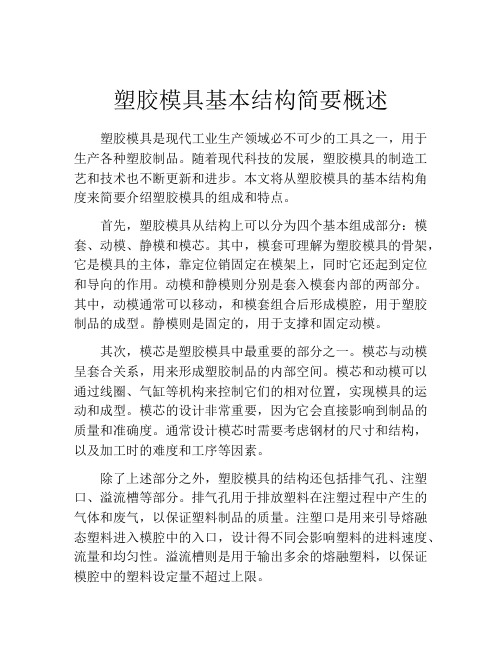 塑胶模具基本结构简要概述

塑胶模具是现代工业生产领域必不可少的工具之一，用于生产各种塑胶制品。随着现代科技的发展，塑胶模具的制造工艺和技术也不断更新和进步。本文将从塑胶模具的基本结构角度来简要介绍塑胶模具的组成和特点。

首先，塑胶模具从结构上可以分为四个基本组成部分：模套、动模、静模和模芯。其中，模套可理解为塑胶模具的骨架，它是模具的主体，靠定位销固定在模架上，同时它还起到定位和导向的作用。动模和静模则分别是套入模套内部的两部分。其中，动模通常可以移动，和模套组合后形成模腔，用于塑胶制品的成型。静模则是固定的，用于支撑和固定动模。

其次，模芯是塑胶模具中最重要的部分之一。模芯与动模呈套合关系，用来形成塑胶制品的内部空间。模芯和动模可以通过线圈、气缸等机构来控制它们的相对位置，实现模具的运动和成型。模芯的设计非常重要，因为它会直接影响到制品的质量和准确度。通常设计模芯时需要考虑钢材的尺寸和结构，以及加工时的难度和工序等因素。

除了上述部分之外，塑胶模具的结构还包括排气孔、注塑口、溢流槽等部分。排气孔用于排放塑料在注塑过程中产生的气体和废气，以保证塑料制品的质量。注塑口是用来引导熔融态塑料进入模腔中的入口，设计得不同会影响塑料的进料速度、流量和均匀性。溢流槽则是用于输出多余的熔融塑料，以保证模腔中的塑料设定量不超过上限。